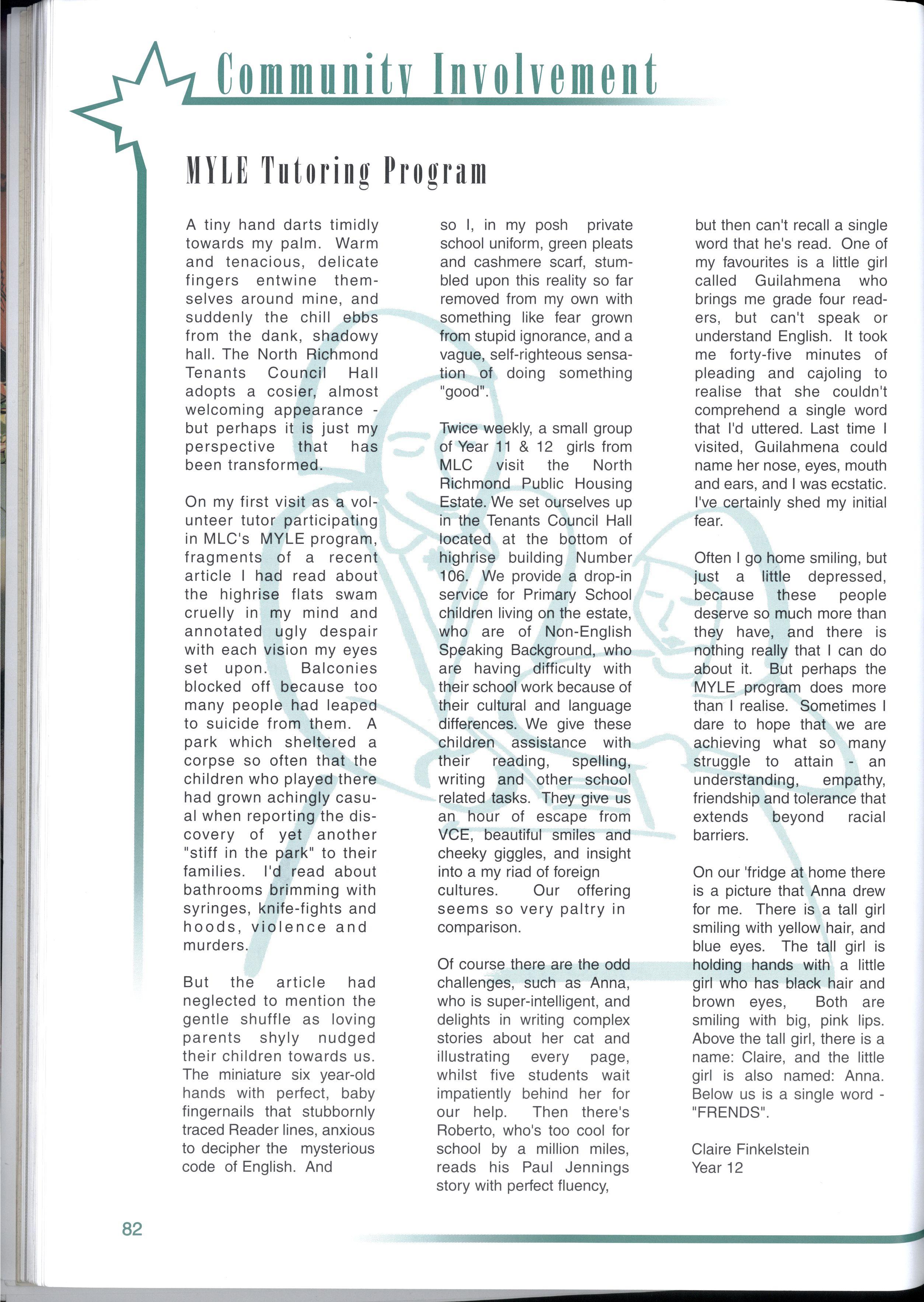 Community Involvement

MYLE Tutoring Program

A tiny hand darts timidly towards my palm. Warm and tenacious, delicate fingers entwine themselves around mine, and suddenly the chill ebbs from the dank, shadowy hall. The North Richmond Tenants Council Hall adopts a cosier, almost welcoming appearance - but perhaps it is just my perspective that has been transformed.

On my first visit as a volunteer tutor participating in MLC's MYLE program, fragments of a recent article I had read about the highrise flats swam cruelly in my mind and annotated ugly despair with each vision my eyes set upon. Balconies blocked off because too many people had leaped to suicide from them. A park which sheltered a corpse so often that the children who played there had grown achingly casual when reporting the discovery of yet another "stiff in the park" to their families. I'd read about bathrooms brimming with syringes, knife-fights and hoods, violence and murders.

But the article had neglected to mention the gentle shuffle as loving parents shyly nudged their children towards us. The miniature six year-old hands with perfect, baby fingernails that stubbornly traced Reader lines, anxious to decipher the mysterious code of English. And so I, in my posh private school uniform, green pleats and cashmere scarf, stumbled upon this reality so far removed from my own with something like fear grown from stupid ignorance, and a vague, self-righteous sensation of doing something "good".

Twice weekly, a small group of Year 11 & 12 girls from MLC visit the North Richmond Public Housing Estate. We set ourselves up in the Tenants Council Hall located at the bottom of highrise building Number 106. We provide a drop-in service for Primary School children living on the estate, who are of Non-English Speaking Background, who are having difficulty with their school work because of their cultural and language differences. We give these children assistance with their reading, spelling, writing and other school related tasks. They give us an hour of escape from VCE, beautiful smiles and cheeky giggles, and insight into a my riad of foreign cultures. Our offering seems so very paltry in comparison.

Of course there are the odd challenges, such as Anna, who is super-intelligent, and delights in writing complex stories about her cat and illustrating every page, whilst five students wait impatiently behind her for our help. Then there's Roberto, who's too cool for school by a million miles, reads his Paul Jennings story with perfect fluency, but then can't recall a single word that he's read. One of my favourites is a little girl called Guilahmena who brings me grade four readers, but can't speak or understand English. It took me forty-five minutes of pleading and cajoling to realise that she couldn't comprehend a single word that I'd uttered. Last time I visited, Guilahmena could name her nose, eyes, mouth and ears, and I was ecstatic. I've certainly shed my initial fear.

Often I go home smiling, but just a little depressed, because these people deserve so much more than they have, and there is nothing really that I can do about it. But perhaps the MYLE program does more than I realise. Sometimes I dare to hope that we are achieving what so many struggle to attain - an understanding, empathy, friendship and tolerance that extends beyond racial barriers.

On our 'fridge at home there is a picture that Anna drew for me. There is a tall girl smiling with yellow hair, and blue eyes. The tall girl is holding hands with a little girl who has black hair and brown eyes, Both are smiling with big, pink lips. Above the tall girl, there is a name: Claire, and the little girl is also named: Anna. Below us is a single word - "FRENDS".

Claire Finkelstein
Year 12

82